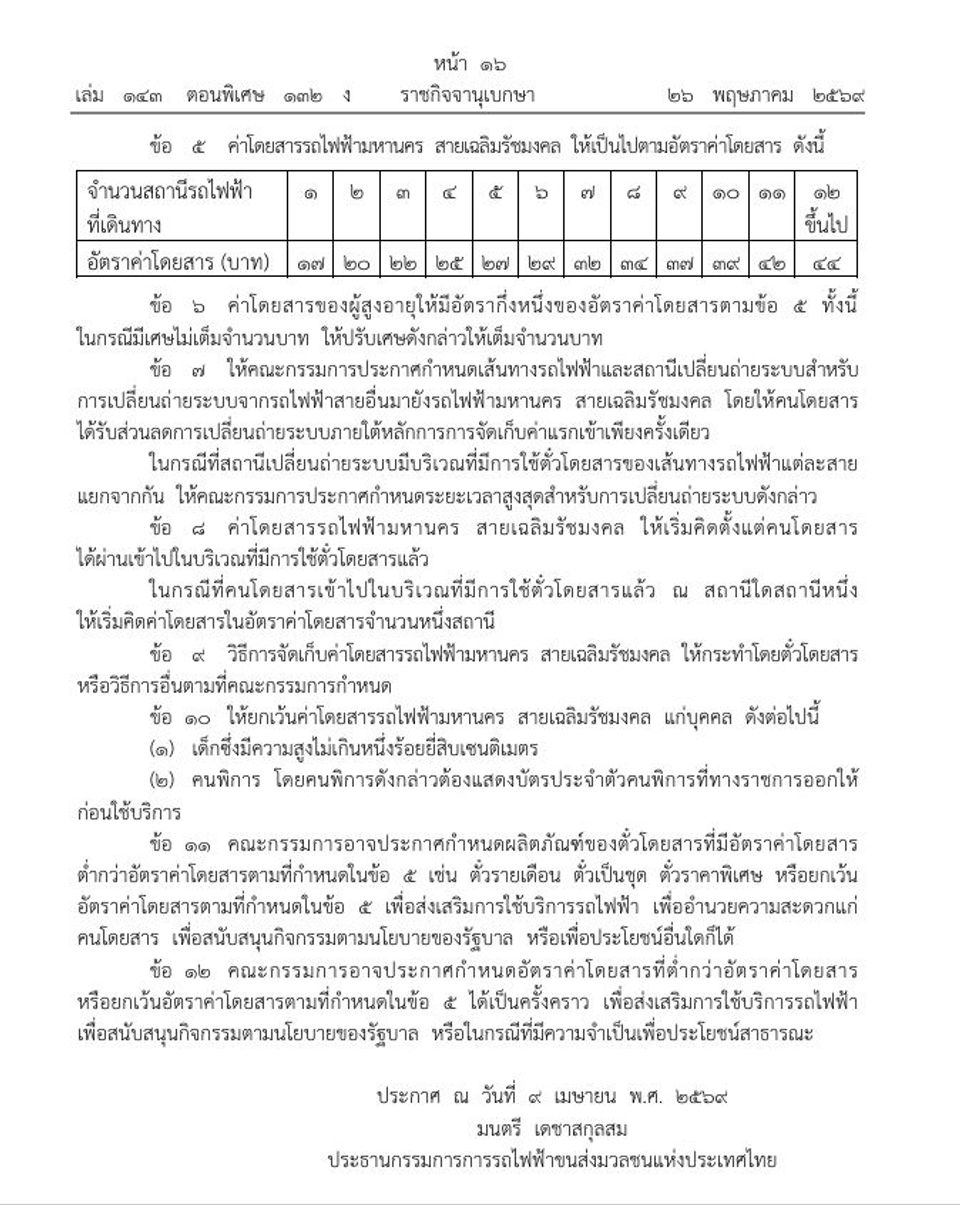 หน้า ๑๖
เล่ม ๑๔๓ ตอนพิเศษ ๑๓๒ ง ราชกิจจานุเบกษา ๒๖ พฤษภาคม ๒๕๖๙

ข้อ ๕ ค่าโดยสารรถไฟฟ้ามหานคร สายเฉลิมรัชมงคล ให้เป็นไปตามอัตราค่าโดยสาร ดังนี้

| จำนวนสถานีรถไฟฟ้าที่เดินทาง | ๑ | ๒ | ๓ | ๔ | ๕ | ๖ | ๗ | ๘ | ๙ | ๑๐ | ๑๑ | ๑๒ ขึ้นไป |
|---|---|---|---|---|---|---|---|---|---|---|---|---|
| อัตราค่าโดยสาร (บาท) | ๑๗ | ๒๐ | ๒๒ | ๒๕ | ๒๗ | ๒๙ | ๓๒ | ๓๔ | ๓๗ | ๓๙ | ๔๒ | ๔๔ |

ข้อ ๖ ค่าโดยสารของผู้สูงอายุให้มีอัตรากึ่งหนึ่งของอัตราค่าโดยสารตามข้อ ๕ ทั้งนี้ ในกรณีมีเศษไม่เต็มจำนวนบาท ให้ปรับเศษดังกล่าวให้เต็มจำนวนบาท

ข้อ ๗ ให้คณะกรรมการประกาศกำหนดเส้นทางรถไฟฟ้าและสถานีเปลี่ยนถ่ายระบบสำหรับการเปลี่ยนถ่ายระบบจากรถไฟฟ้าสายอื่นมายังรถไฟฟ้ามหานคร สายเฉลิมรัชมงคล โดยให้คนโดยสารได้รับส่วนลดการเปลี่ยนถ่ายระบบภายใต้หลักการการจัดเก็บค่าแรกเข้าเพียงครั้งเดียว

ในกรณีที่สถานีเปลี่ยนถ่ายระบบมีบริเวณที่มีการใช้ตั๋วโดยสารของเส้นทางรถไฟฟ้าแต่ละสายแยกจากกัน ให้คณะกรรมการประกาศกำหนดระยะเวลาสูงสุดสำหรับการเปลี่ยนถ่ายระบบดังกล่าว

ข้อ ๘ ค่าโดยสารรถไฟฟ้ามหานคร สายเฉลิมรัชมงคล ให้เริ่มคิดตั้งแต่คนโดยสารได้ผ่านเข้าไปในบริเวณที่มีการใช้ตั๋วโดยสารแล้ว

ในกรณีที่คนโดยสารเข้าไปในบริเวณที่มีการใช้ตั๋วโดยสารแล้ว ณ สถานีใดสถานีหนึ่ง ให้เริ่มคิดค่าโดยสารในอัตราค่าโดยสารจำนวนหนึ่งสถานี

ข้อ ๙ วิธีการจัดเก็บค่าโดยสารรถไฟฟ้ามหานคร สายเฉลิมรัชมงคล ให้กระทำโดยตั๋วโดยสารหรือวิธีการอื่นตามที่คณะกรรมการกำหนด

ข้อ ๑๐ ให้ยกเว้นค่าโดยสารรถไฟฟ้ามหานคร สายเฉลิมรัชมงคล แก่บุคคล ดังต่อไปนี้

(๑) เด็กซึ่งมีความสูงไม่เกินหนึ่งร้อยยี่สิบเซนติเมตร

(๒) คนพิการ โดยคนพิการดังกล่าวต้องแสดงบัตรประจำตัวคนพิการที่ทางราชการออกให้ก่อนใช้บริการ

ข้อ ๑๑ คณะกรรมการอาจประกาศกำหนดผลิตภัณฑ์ของตั๋วโดยสารที่มีอัตราค่าโดยสารต่ำกว่าอัตราค่าโดยสารตามที่กำหนดในข้อ ๕ เช่น ตั๋วรายเดือน ตั๋วเป็นชุด ตั๋วราคาพิเศษ หรือยกเว้นอัตราค่าโดยสารตามที่กำหนดในข้อ ๕ เพื่อส่งเสริมการใช้บริการรถไฟฟ้า เพื่ออำนวยความสะดวกแก่คนโดยสาร เพื่อสนับสนุนกิจกรรมตามนโยบายของรัฐบาล หรือเพื่อประโยชน์อื่นใดก็ได้

ข้อ ๑๒ คณะกรรมการอาจประกาศกำหนดอัตราค่าโดยสารที่ต่ำกว่าอัตราค่าโดยสารหรือยกเว้นอัตราค่าโดยสารตามที่กำหนดในข้อ ๕ ได้เป็นครั้งคราว เพื่อส่งเสริมการใช้บริการรถไฟฟ้า เพื่อสนับสนุนกิจกรรมตามนโยบายของรัฐบาล หรือในกรณีที่มีความจำเป็นเพื่อประโยชน์สาธารณะ

ประกาศ ณ วันที่ ๙ เมษายน พ.ศ. ๒๕๖๙
มนตรี เดชาสกุลสม
ประธานกรรมการการรถไฟฟ้าขนส่งมวลชนแห่งประเทศไทย